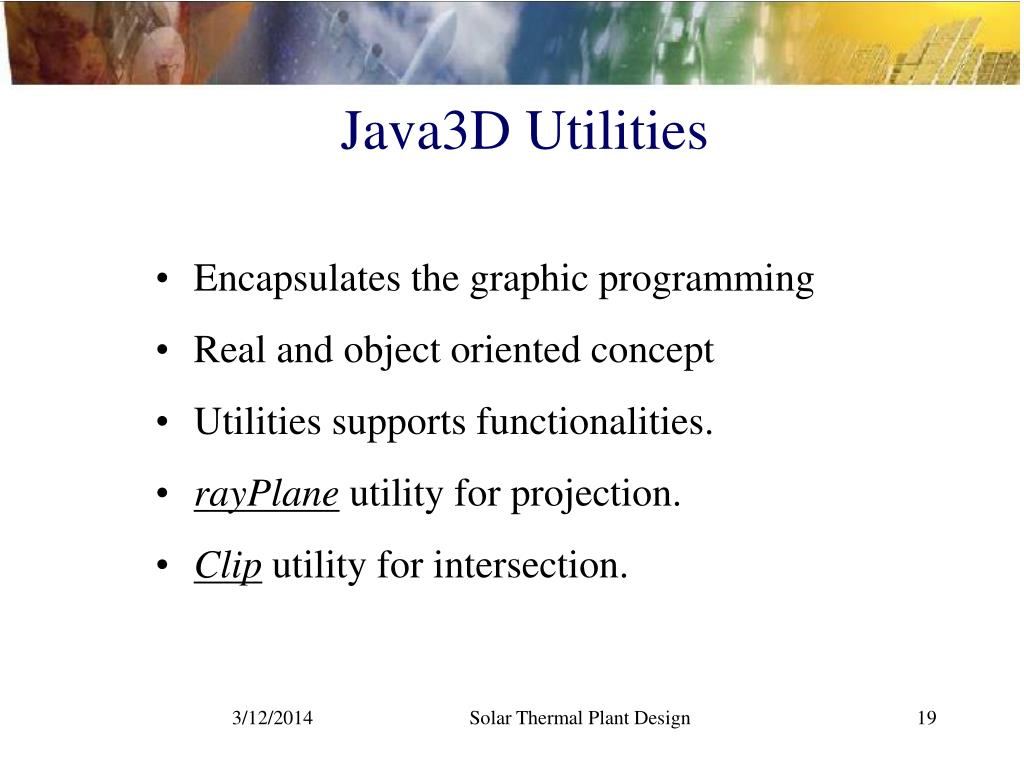 Java3D Utilities

• Encapsulates the graphic programming
• Real and object oriented concept
• Utilities supports functionalities.
• rayPlane utility for projection.
• Clip utility for intersection.

3/12/2014 Solar Thermal Plant Design 19